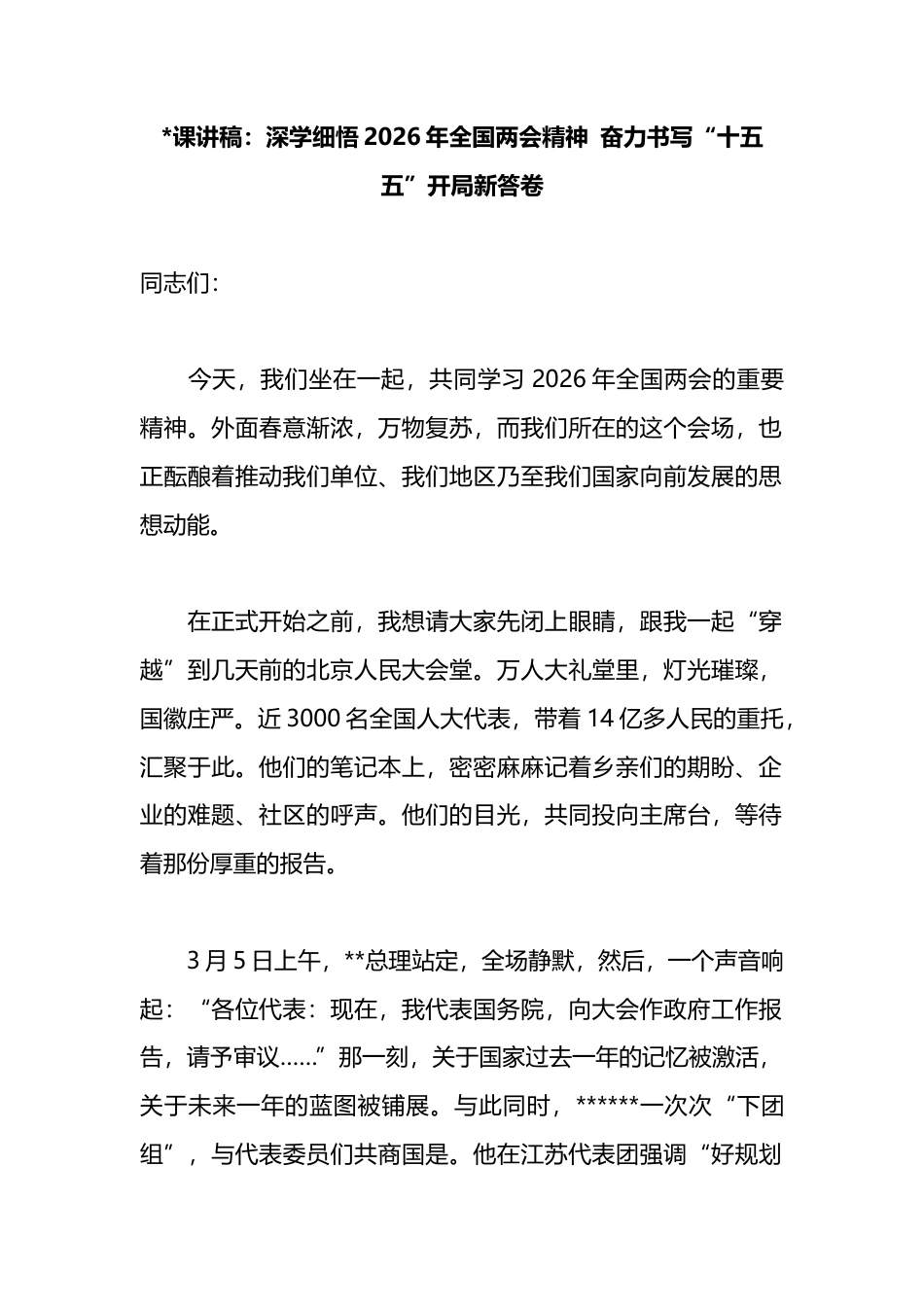 *课讲稿：深学细悟 2026 年全国两会精神 奋力书写“十五五”开局新答卷

同志们：

今天，我们坐在一起，共同学习 2026 年全国两会的重要精神。外面春意渐浓，万物复苏，而我们所在的这个会场，也正酝酿着推动我们单位、我们地区乃至我们国家向前发展的思想动能。

在正式开始之前，我想请大家先闭上眼睛，跟我一起“穿越”到几天前的北京人民大会堂。万人大礼堂里，灯光璀璨，国徽庄严。近 3000 名全国人大代表，带着 14 亿多人民的重托，汇聚于此。他们的笔记本上，密密麻麻记着乡亲们的期盼、企业的难题、社区的呼声。他们的目光，共同投向主席台，等待着那份厚重的报告。

3 月 5 日上午，**总理站定，全场静默，然后，一个声音响起：“各位代表：现在，我代表国务院，向大会作政府工作报告，请予审议……”那一刻，关于国家过去一年的记忆被激活，关于未来一年的蓝图被铺展。与此同时，******一次次“下团组”，与代表委员们共商国是。他在江苏代表团强调“好规划